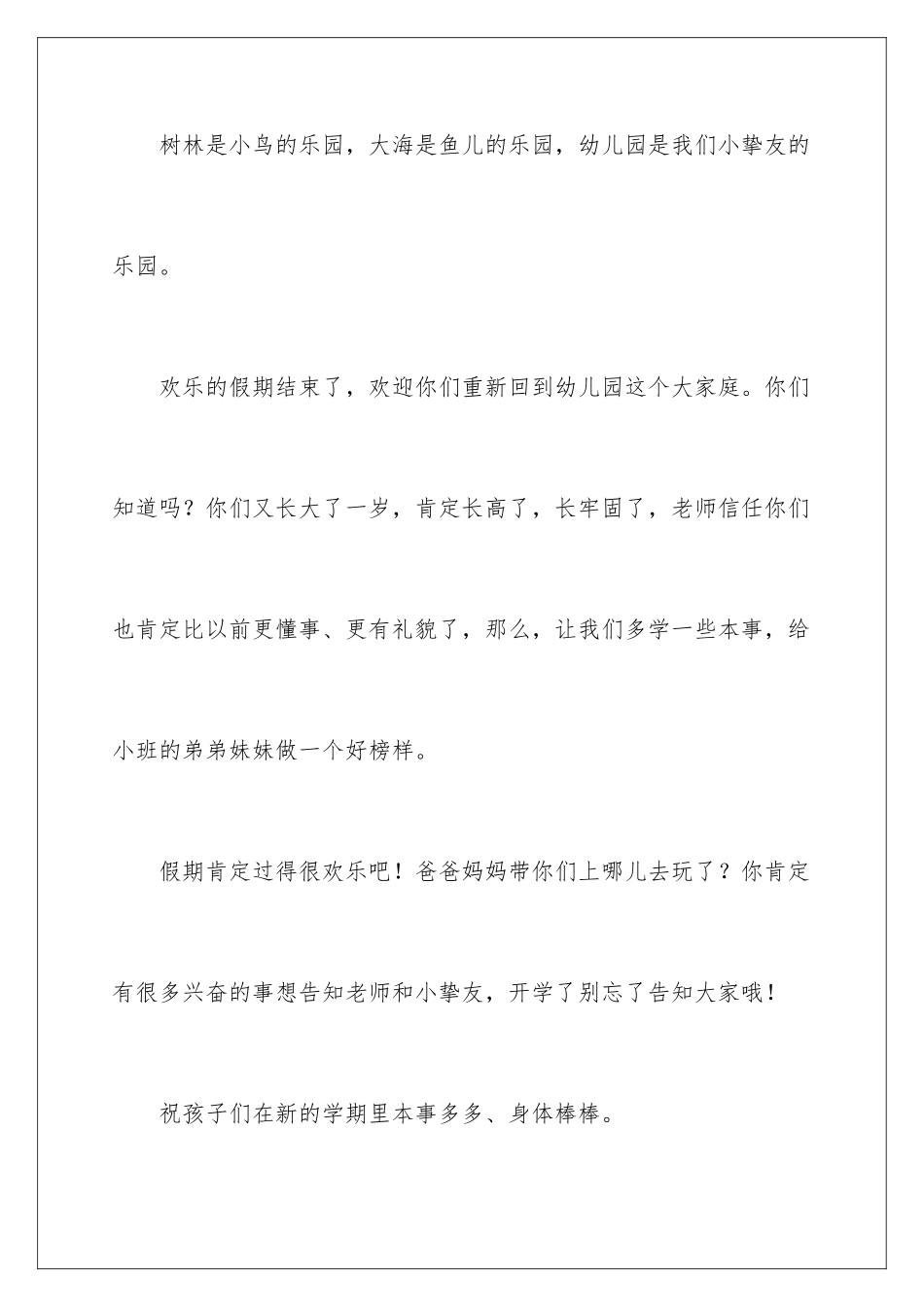 树林是小鸟的乐园，大海是鱼儿的乐园，幼儿园是我们小挚友的乐园。

欢乐的假期结束了，欢迎你们重新回到幼儿园这个大家庭。你们知道吗？你们又长大了一岁，肯定长高了，长牢固了，老师信任你们也肯定比以前更懂事、更有礼貌了，那么，让我们多学一些本事，给小班的弟弟妹妹做一个好榜样。

假期肯定过得很欢乐吧！爸爸妈妈带你们上哪儿去玩了？你肯定有很多兴奋的事想告知老师和小挚友，开学了别忘了告知大家哦！

祝孩子们在新的学期里本事多多、身体棒棒。